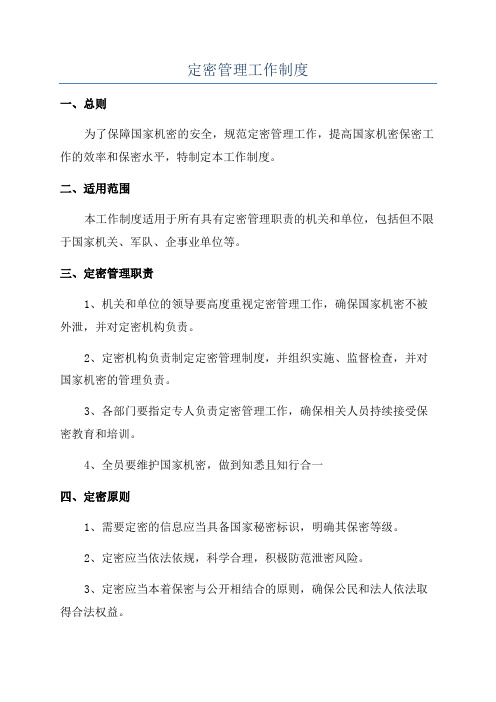 定密管理工作制度

一、总则

为了保障国家机密的安全，规范定密管理工作，提高国家机密保密工作的效率和保密水平，特制定本工作制度。

二、适用范围

本工作制度适用于所有具有定密管理职责的机关和单位，包括但不限于国家机关、军队、企事业单位等。

三、定密管理职责

1、机关和单位的领导要高度重视定密管理工作，确保国家机密不被外泄，并对定密机构负责。

2、定密机构负责制定定密管理制度，并组织实施、监督检查，并对国家机密的管理负责。

3、各部门要指定专人负责定密管理工作，确保相关人员持续接受保密教育和培训。

4、全员要维护国家机密，做到知悉且知行合一

四、定密原则

1、需要定密的信息应当具备国家秘密标识，明确其保密等级。

2、定密应当依法依规，科学合理，积极防范泄密风险。

3、定密应当本着保密与公开相结合的原则，确保公民和法人依法取得合法权益。